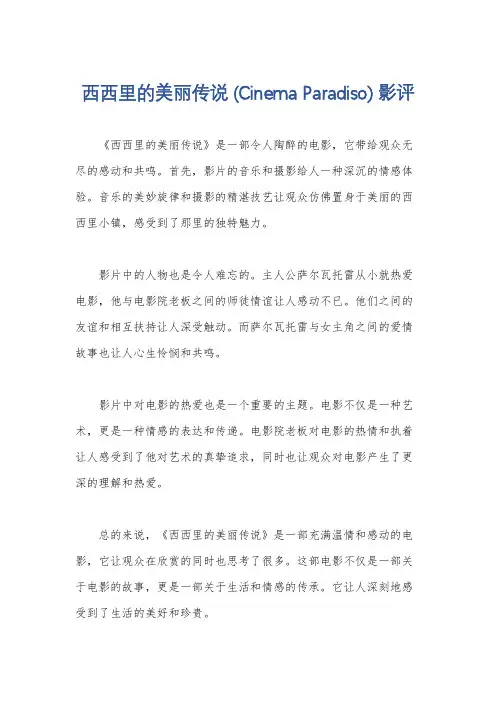 西西里的美丽传说 (Cinema Paradiso) 影评

《西西里的美丽传说》是一部令人陶醉的电影，它带给观众无尽的感动和共鸣。首先，影片的音乐和摄影给人一种深沉的情感体验。音乐的美妙旋律和摄影的精湛技艺让观众仿佛置身于美丽的西西里小镇，感受到了那里的独特魅力。

影片中的人物也是令人难忘的。主人公萨尔瓦托雷从小就热爱电影，他与电影院老板之间的师徒情谊让人感动不已。他们之间的友谊和相互扶持让人深受触动。而萨尔瓦托雷与女主角之间的爱情故事也让人心生怜悯和共鸣。

影片中对电影的热爱也是一个重要的主题。电影不仅是一种艺术，更是一种情感的表达和传递。电影院老板对电影的热情和执着让人感受到了他对艺术的真挚追求，同时也让观众对电影产生了更深的理解和热爱。

总的来说，《西西里的美丽传说》是一部充满温情和感动的电影，它让观众在欣赏的同时也思考了很多。这部电影不仅是一部关于电影的故事，更是一部关于生活和情感的传承。它让人深刻地感受到了生活的美好和珍贵。